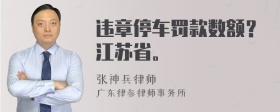 违章停车罚款数额？江苏省。

张神兵律师
广东律参律师事务所